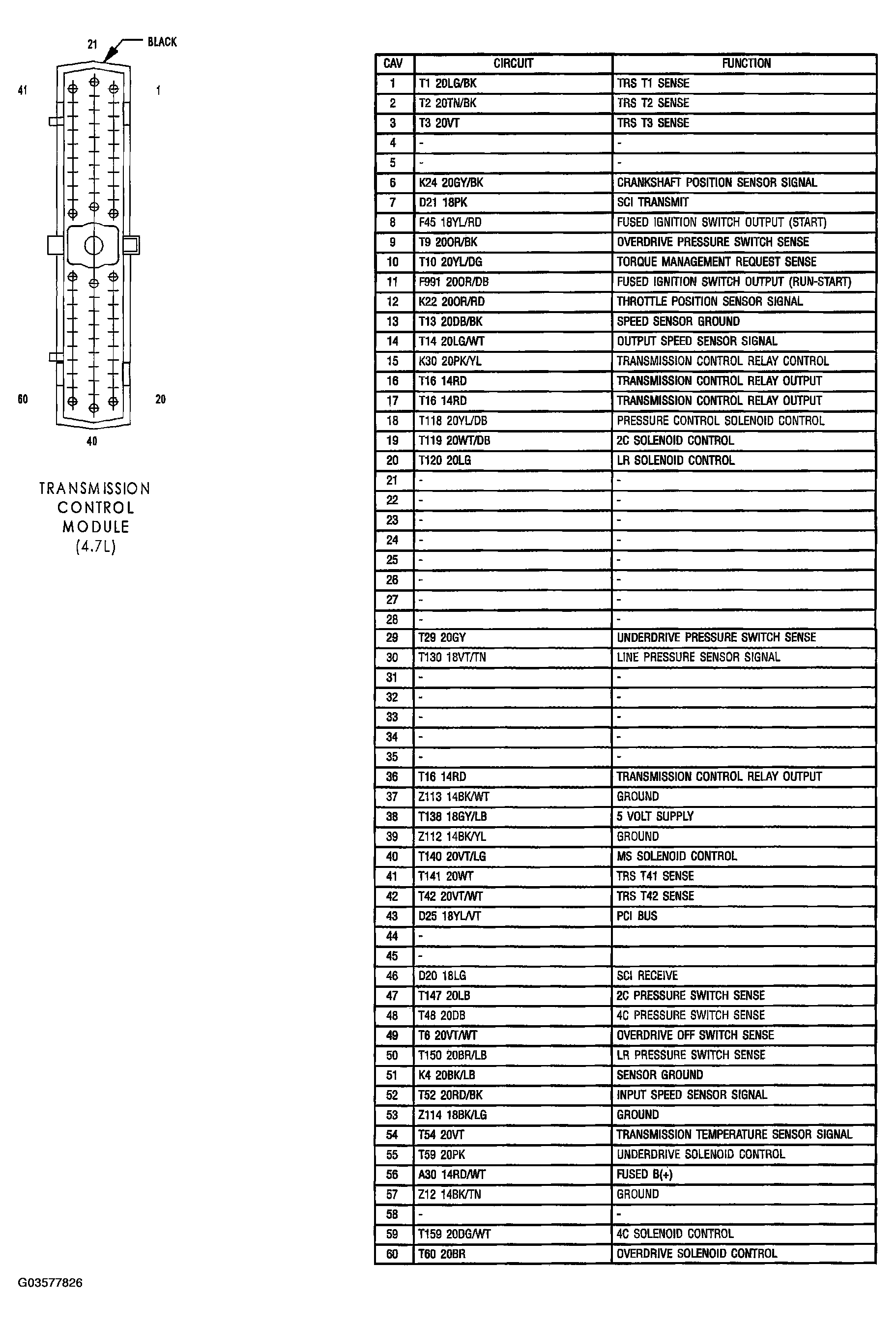 21 BLACK

41 1

60 20

40

TRANSMISSION CONTROL MODULE (4.7L)

| CAV | CIRCUIT | FUNCTION |
|---|---|---|
| 1 | T1 20LG/BK | TRS T1 SENSE |
| 2 | T2 20TN/BK | TRS T2 SENSE |
| 3 | T3 20VT | TRS T3 SENSE |
| 4 | - | - |
| 5 | - | - |
| 6 | K24 20GY/BK | CRANKSHAFT POSITION SENSOR SIGNAL |
| 7 | D21 18PK | SCI TRANSMIT |
| 8 | F45 18YL/RD | FUSED IGNITION SWITCH OUTPUT (START) |
| 9 | T9 20OR/BK | OVERDRIVE PRESSURE SWITCH SENSE |
| 10 | T10 20YL/DG | TORQUE MANAGEMENT REQUEST SENSE |
| 11 | F991 20OR/DB | FUSED IGNITION SWITCH OUTPUT (RUN-START) |
| 12 | K22 20OR/RD | THROTTLE POSITION SENSOR SIGNAL |
| 13 | T13 20DB/BK | SPEED SENSOR GROUND |
| 14 | T14 20LG/WT | OUTPUT SPEED SENSOR SIGNAL |
| 15 | K30 20PK/YL | TRANSMISSION CONTROL RELAY CONTROL |
| 16 | T16 14RD | TRANSMISSION CONTROL RELAY OUTPUT |
| 17 | T16 14RD | TRANSMISSION CONTROL RELAY OUTPUT |
| 18 | T118 20YL/DB | PRESSURE CONTROL SOLENOID CONTROL |
| 19 | T119 20WT/DB | 2C SOLENOID CONTROL |
| 20 | T120 20LG | LR SOLENOID CONTROL |
| 21 | - | - |
| 22 | - | - |
| 23 | - | - |
| 24 | - | - |
| 25 | - | - |
| 26 | - | - |
| 27 | - | - |
| 28 | - | - |
| 29 | T29 20GY | UNDERDRIVE PRESSURE SWITCH SENSE |
| 30 | T130 18VT/TN | LINE PRESSURE SENSOR SIGNAL |
| 31 | - | - |
| 32 | - | - |
| 33 | - | - |
| 34 | - | - |
| 35 | - | - |
| 36 | T16 14RD | TRANSMISSION CONTROL RELAY OUTPUT |
| 37 | Z113 14BK/WT | GROUND |
| 38 | T138 18GY/LB | 5 VOLT SUPPLY |
| 39 | Z112 14BK/YL | GROUND |
| 40 | T140 20VT/LG | MS SOLENOID CONTROL |
| 41 | T141 20WT | TRS T41 SENSE |
| 42 | T42 20VT/WT | TRS T42 SENSE |
| 43 | D25 18YL/VT | PCI BUS |
| 44 | - | |
| 45 | - | |
| 46 | D20 18LG | SCI RECEIVE |
| 47 | T147 20LB | 2C PRESSURE SWITCH SENSE |
| 48 | T48 20DB | 4C PRESSURE SWITCH SENSE |
| 49 | T6 20VT/WT | OVERDRIVE OFF SWITCH SENSE |
| 50 | T150 20BR/LB | LR PRESSURE SWITCH SENSE |
| 51 | K4 20BK/LB | SENSOR GROUND |
| 52 | T52 20RD/BK | INPUT SPEED SENSOR SIGNAL |
| 53 | Z114 18BK/LG | GROUND |
| 54 | T54 20VT | TRANSMISSION TEMPERATURE SENSOR SIGNAL |
| 55 | T59 20PK | UNDERDRIVE SOLENOID CONTROL |
| 56 | A30 14RD/WT | FUSED B(+) |
| 57 | Z12 14BK/TN | GROUND |
| 58 | - | - |
| 59 | T159 20DG/WT | 4C SOLENOID CONTROL |
| 60 | T60 20BR | OVERDRIVE SOLENOID CONTROL |

G03577826